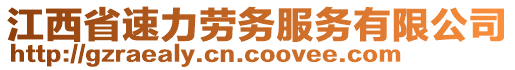 江西省速力劳务服务有限公司
http://gzraealy.cn.coovee.com